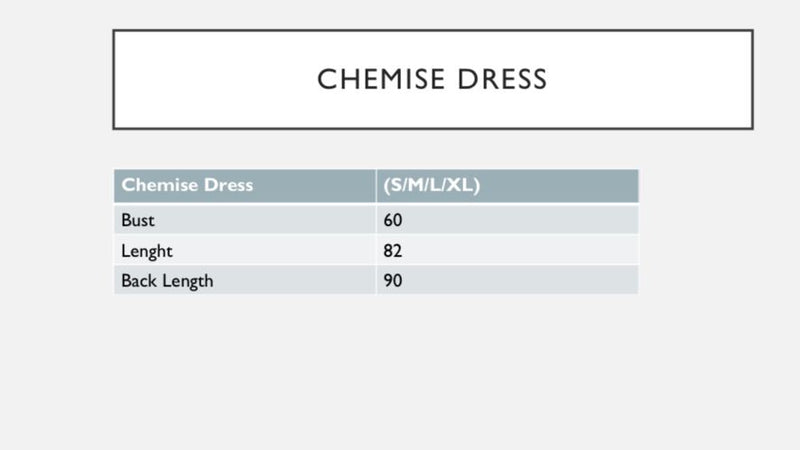 CHEMISE DRESS

| Chemise Dress | (S/M/L/XL) |
|---|---|
| Bust | 60 |
| Lenght | 82 |
| Back Length | 90 |